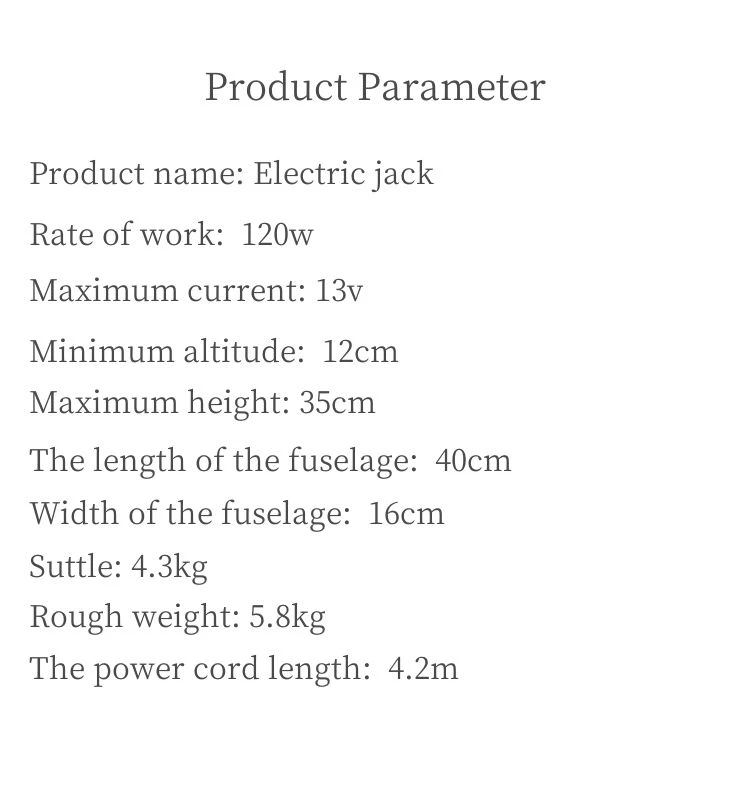 Product Parameter

Product name: Electric jack

Rate of work: 120w

Maximum current: 13v

Minimum altitude: 12cm

Maximum height: 35cm

The length of the fuselage: 40cm

Width of the fuselage: 16cm

Suttle: 4.3kg

Rough weight: 5.8kg

The power cord length: 4.2m